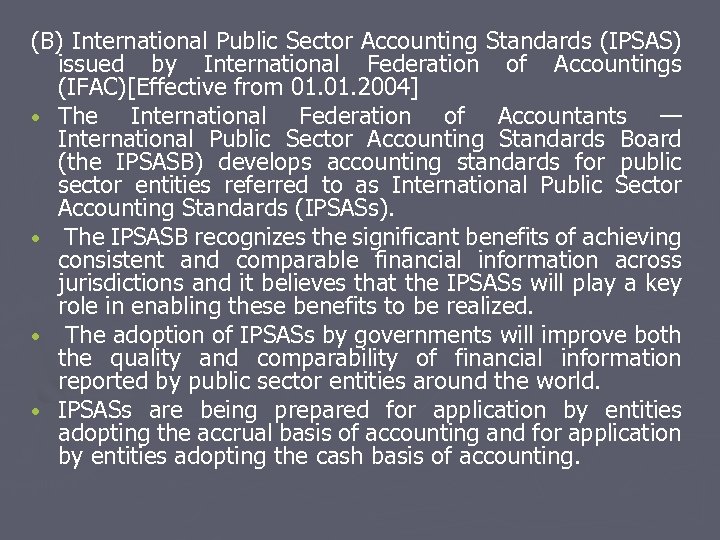 (B) International Public Sector Accounting Standards (IPSAS) issued by International Federation of Accountings (IFAC)[Effective from 01.01.2004]

• The International Federation of Accountants — International Public Sector Accounting Standards Board (the IPSASB) develops accounting standards for public sector entities referred to as International Public Sector Accounting Standards (IPSASs).

• The IPSASB recognizes the significant benefits of achieving consistent and comparable financial information across jurisdictions and it believes that the IPSASs will play a key role in enabling these benefits to be realized.

• The adoption of IPSASs by governments will improve both the quality and comparability of financial information reported by public sector entities around the world.

• IPSASs are being prepared for application by entities adopting the accrual basis of accounting and for application by entities adopting the cash basis of accounting.